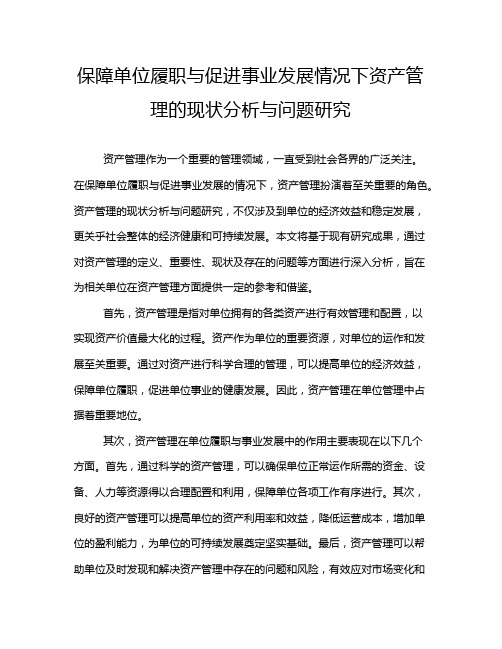 保障单位履职与促进事业发展情况下资产管理的现状分析与问题研究

资产管理作为一个重要的管理领域，一直受到社会各界的广泛关注。在保障单位履职与促进事业发展的情况下，资产管理扮演着至关重要的角色。资产管理的现状分析与问题研究，不仅涉及到单位的经济效益和稳定发展，更关乎社会整体的经济健康和可持续发展。本文将基于现有研究成果，通过对资产管理的定义、重要性、现状及存在的问题等方面进行深入分析，旨在为相关单位在资产管理方面提供一定的参考和借鉴。

首先，资产管理是指对单位拥有的各类资产进行有效管理和配置，以实现资产价值最大化的过程。资产作为单位的重要资源，对单位的运作和发展至关重要。通过对资产进行科学合理的管理，可以提高单位的经济效益，保障单位履职，促进单位事业的健康发展。因此，资产管理在单位管理中占据着重要地位。

其次，资产管理在单位履职与事业发展中的作用主要表现在以下几个方面。首先，通过科学的资产管理，可以确保单位正常运作所需的资金、设备、人力等资源得以合理配置和利用，保障单位各项工作有序进行。其次，良好的资产管理可以提高单位的资产利用率和效益，降低运营成本，增加单位的盈利能力，为单位的可持续发展奠定坚实基础。最后，资产管理可以帮助单位及时发现和解决资产管理中存在的问题和风险，有效应对市场变化和